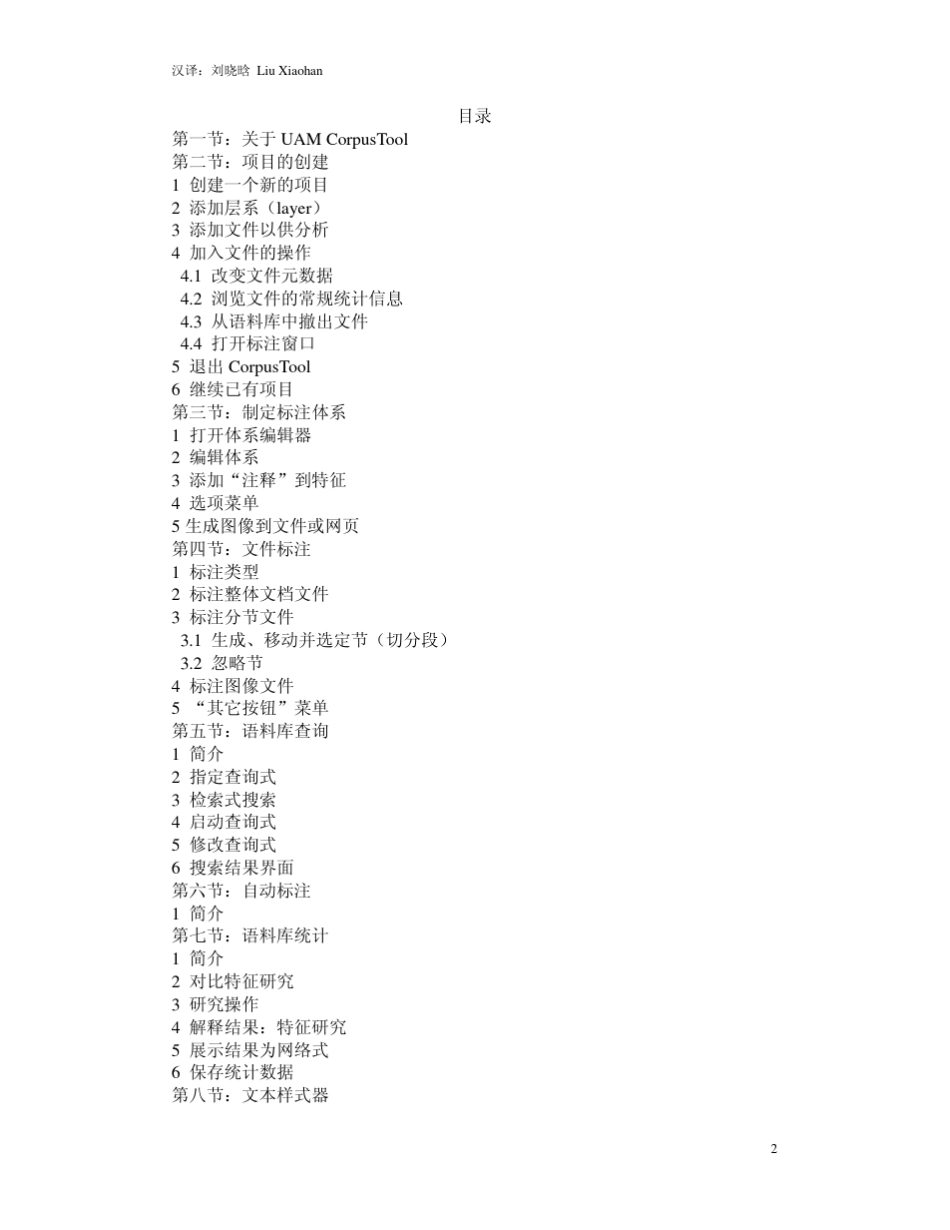 汉译：刘晓晗 Liu Xiaohan

目录

第一节：关于 UAM CorpusTool
第二节：项目的创建
1 创建一个新的项目
2 添加层系（layer）
3 添加文件以供分析
4 加入文件的操作
4.1 改变文件元数据
4.2 浏览文件的常规统计信息
4.3 从语料库中撤出文件
4.4 打开标注窗口
5 退出 CorpusTool
6 继续已有项目
第三节：制定标注体系
1 打开体系编辑器
2 编辑体系
3 添加“注释”到特征
4 选项菜单
5 生成图像到文件或网页
第四节：文件标注
1 标注类型
2 标注整体文档文件
3 标注分节文件
3.1 生成、移动并选定节（切分段）
3.2 忽略节
4 标注图像文件
5 “其它按钮”菜单
第五节：语料库查询
1 简介
2 指定查询式
3 检索式搜索
4 启动查询式
5 修改查询式
6 搜索结果界面
第六节：自动标注
1 简介
第七节：语料库统计
1 简介
2 对比特征研究
3 研究操作
4 解释结果：特征研究
5 展示结果为网络式
6 保存统计数据
第八节：文本样式器

2